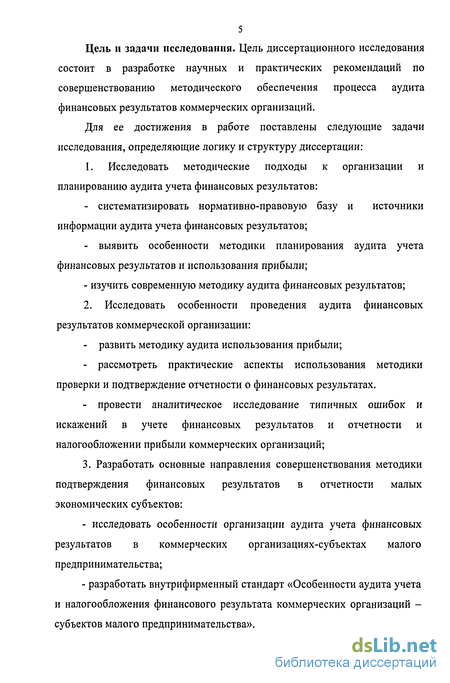 5

Цель и задачи исследования. Цель диссертационного исследования состоит в разработке научных и практических рекомендаций по совершенствованию методического обеспечения процесса аудита финансовых результатов коммерческих организаций.

Для ее достижения в работе поставлены следующие задачи исследования, определяющие логику и структуру диссертации:

1. Исследовать методические подходы к организации и планированию аудита учета финансовых результатов:

- систематизировать нормативно-правовую базу и источники информации аудита учета финансовых результатов;

- выявить особенности методики планирования аудита учета финансовых результатов и использования прибыли;

- изучить современную методику аудита финансовых результатов;

2. Исследовать особенности проведения аудита финансовых результатов коммерческой организации:

- развить методику аудита использования прибыли;

- рассмотреть практические аспекты использования методики проверки и подтверждение отчетности о финансовых результатах.

- провести аналитическое исследование типичных ошибок и искажений в учете финансовых результатов и отчетности и налогообложении прибыли коммерческих организаций;

3. Разработать основные направления совершенствования методики подтверждения финансовых результатов в отчетности малых экономических субъектов:

- исследовать особенности организации аудита учета финансовых результатов в коммерческих организациях-субъектах малого предпринимательства;

- разработать внутрифирменный стандарт «Особенности аудита учета и налогообложения финансового результата коммерческих организаций – субъектов малого предпринимательства».

dsLib.net
библиотека диссертаций